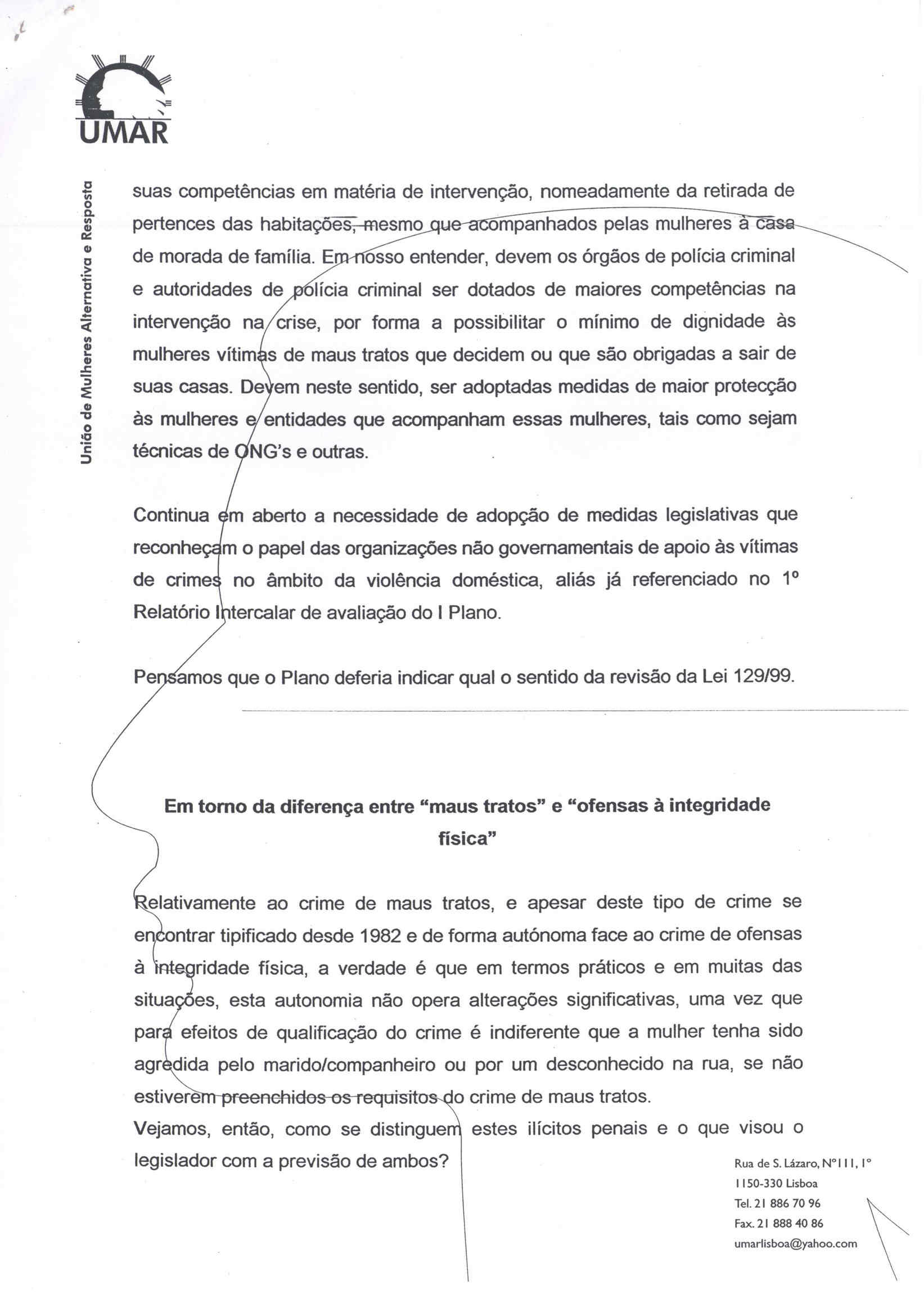 UMAR

União de Mulheres Alternativa e Resposta

suas competências em matéria de intervenção, nomeadamente da retirada de pertences das habitações, mesmo que acompanhados pelas mulheres à casa de morada de família. Em nosso entender, devem os órgãos de polícia criminal e autoridades de polícia criminal ser dotados de maiores competências na intervenção na crise, por forma a possibilitar o mínimo de dignidade às mulheres vítimas de maus tratos que decidem ou que são obrigadas a sair de suas casas. Devem neste sentido, ser adoptadas medidas de maior protecção às mulheres e entidades que acompanham essas mulheres, tais como sejam técnicas de ONG's e outras.

Continua em aberto a necessidade de adopção de medidas legislativas que reconheçam o papel das organizações não governamentais de apoio às vítimas de crimes no âmbito da violência doméstica, aliás já referenciado no 1º Relatório Intercalar de avaliação do I Plano.

Pensamos que o Plano deferia indicar qual o sentido da revisão da Lei 129/99.

Em torno da diferença entre "maus tratos" e "ofensas à integridade física"

Relativamente ao crime de maus tratos, e apesar deste tipo de crime se encontrar tipificado desde 1982 e de forma autónoma face ao crime de ofensas à integridade física, a verdade é que em termos práticos e em muitas das situações, esta autonomia não opera alterações significativas, uma vez que para efeitos de qualificação do crime é indiferente que a mulher tenha sido agredida pelo marido/companheiro ou por um desconhecido na rua, se não estiverem preenchidos os requisitos do crime de maus tratos.
Vejamos, então, como se distinguem estes ilícitos penais e o que visou o legislador com a previsão de ambos?

Rua de S. Lázaro, Nº111, 1º
1150-330 Lisboa
Tel. 21 886 70 96
Fax. 21 888 40 86
umarlisboa@yahoo.com